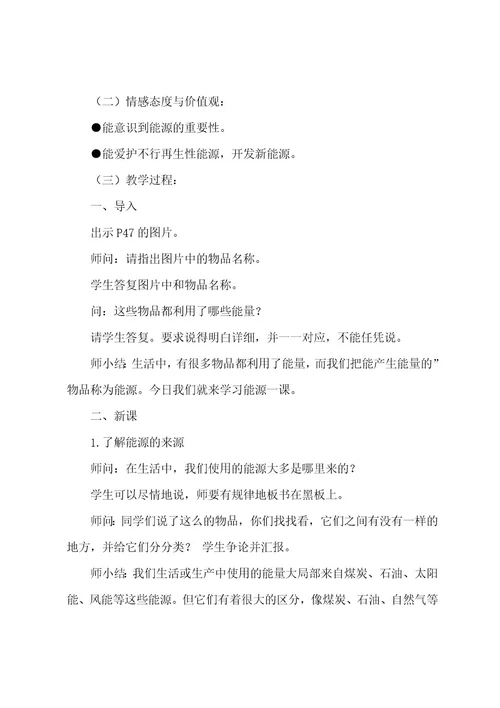 （二）情感态度与价值观：

●能意识到能源的重要性。

●能爱护不行再生性能源，开发新能源。

（三）教学过程：

一、导入

出示 P47 的图片。

师问：请指出图片中的物品名称。

学生答复图片中和物品名称。

问：这些物品都利用了哪些能量？

请学生答复。要求说得明白详细，并一一对应，不能任凭说。

师小结：生活中，有很多物品都利用了能量，而我们把能产生能量的”物品称为能源。今日我们就来学习能源一课。

二、新课

1. 了解能源的来源

师问：在生活中，我们使用的能源大多是哪里来的？

学生可以尽情地说，师要有规律地板书在黑板上。

师问：同学们说了这么的物品，你们找找看，它们之间有没有一样的地方，并给它们分分类？ 学生争论并汇报。

师小结：我们生活或生产中使用的能量大局部来自煤炭、石油、太阳能、风能等这些能源。但它们有着很大的区分，像煤炭、石油、自然气等